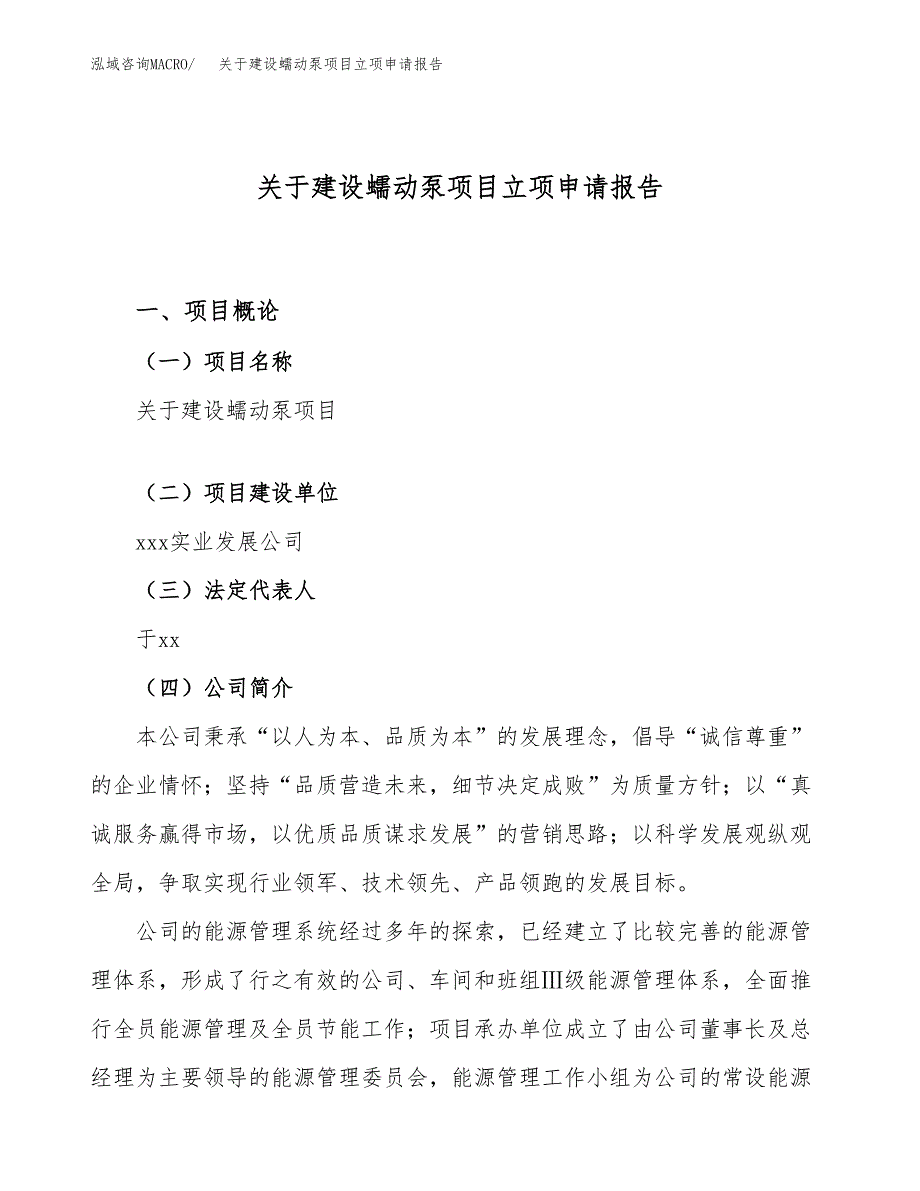 泓域咨询MACRO/ 关于建设蠕动泵项目立项申请报告

关于建设蠕动泵项目立项申请报告

一、项目概论

（一）项目名称

关于建设蠕动泵项目

（二）项目建设单位

xxx实业发展公司

（三）法定代表人

于xx

（四）公司简介

本公司秉承“以人为本、品质为本”的发展理念，倡导“诚信尊重”的企业情怀；坚持“品质营造未来，细节决定成败”为质量方针；以“真诚服务赢得市场，以优质品质谋求发展”的营销思路；以科学发展观纵观全局，争取实现行业领军、技术领先、产品领跑的发展目标。

公司的能源管理系统经过多年的探索，已经建立了比较完善的能源管理体系，形成了行之有效的公司、车间和班组Ⅲ级能源管理体系，全面推行全员能源管理及全员节能工作；项目承办单位成立了由公司董事长及总经理为主要领导的能源管理委员会，能源管理工作小组为公司的常设能源